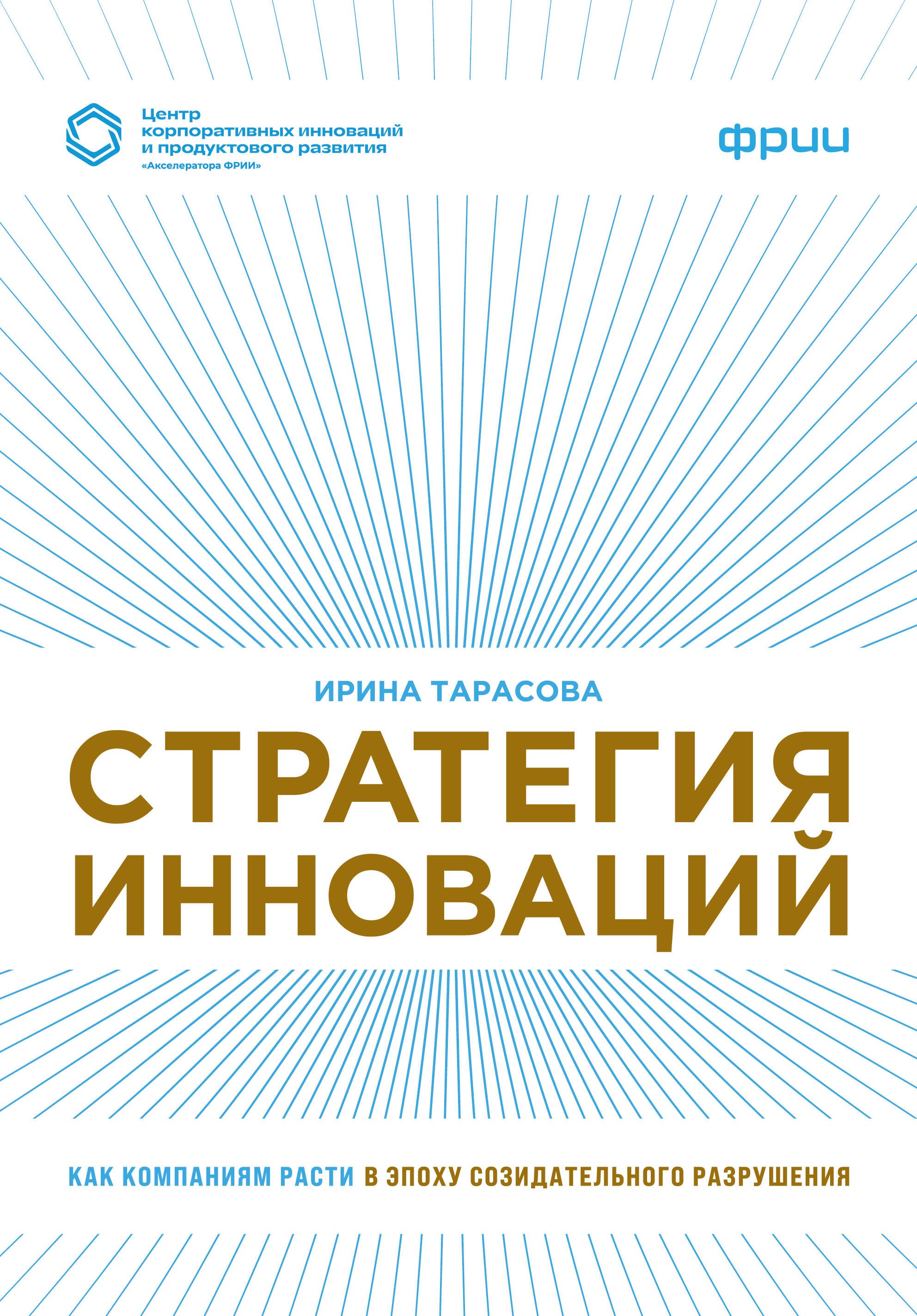 Центр корпоративных инноваций и продуктового развития «Акселератора ФРИИ»

фрии

ИРИНА ТАРАСОВА

СТРАТЕГИЯ ИННОВАЦИЙ

КАК КОМПАНИЯМ РАСТИ В ЭПОХУ СОЗИДАТЕЛЬНОГО РАЗРУШЕНИЯ